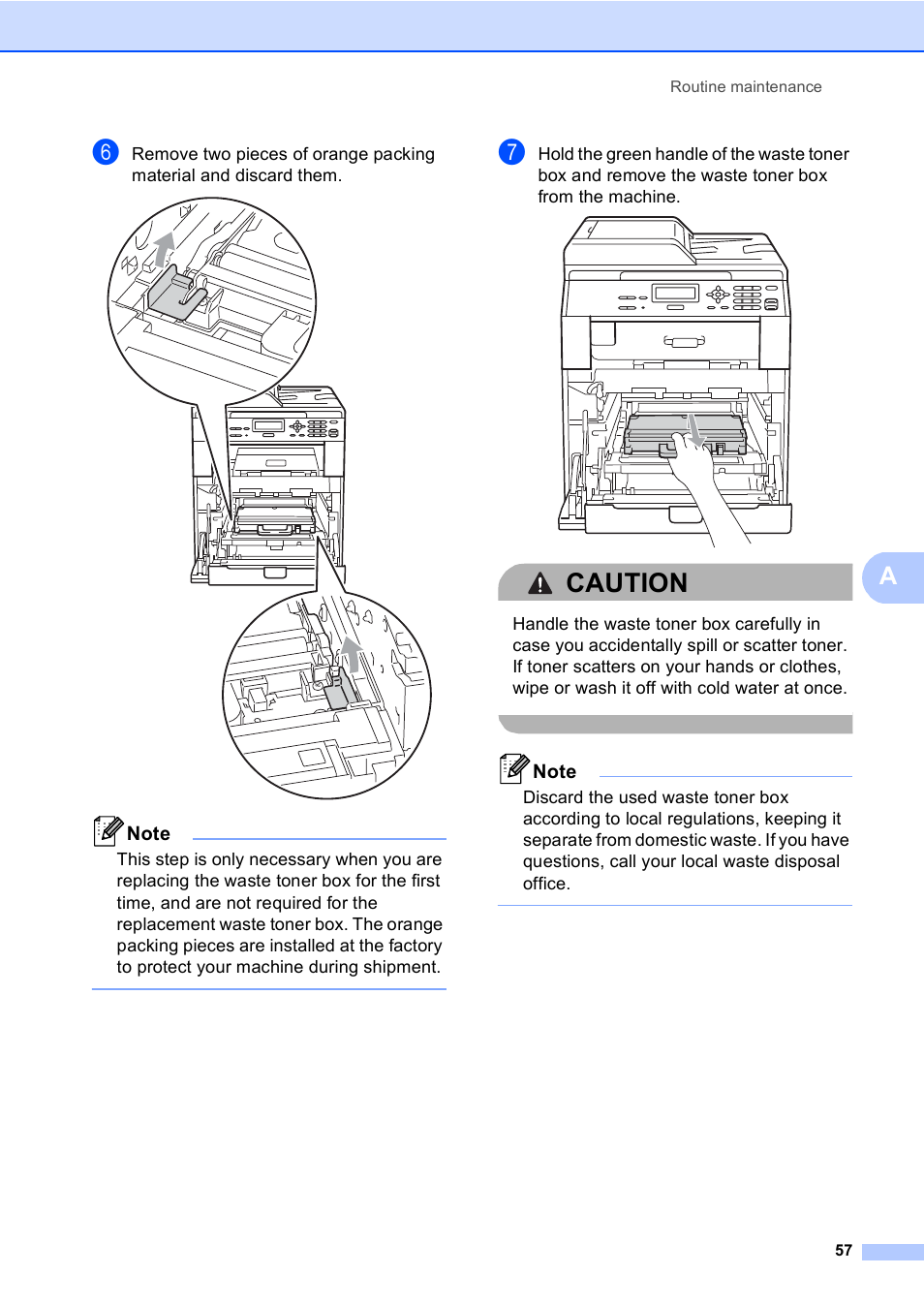 Routine maintenance

6 Remove two pieces of orange packing material and discard them.

Note
This step is only necessary when you are replacing the waste toner box for the first time, and are not required for the replacement waste toner box. The orange packing pieces are installed at the factory to protect your machine during shipment.

7 Hold the green handle of the waste toner box and remove the waste toner box from the machine.

CAUTION
Handle the waste toner box carefully in case you accidentally spill or scatter toner. If toner scatters on your hands or clothes, wipe or wash it off with cold water at once.

Note
Discard the used waste toner box according to local regulations, keeping it separate from domestic waste. If you have questions, call your local waste disposal office.

A

57